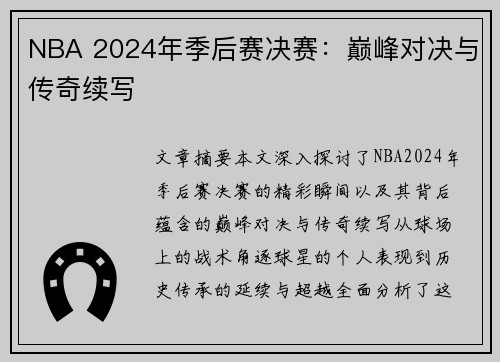 NBA 2024年季后赛决赛：巅峰对决与传奇续写

文章摘要本文深入探讨了NBA2024年季后赛决赛的精彩瞬间以及其背后蕴含的巅峰对决与传奇续写从球场上的战术角逐球星的个人表现到历史传承的延续与超越全面分析了这